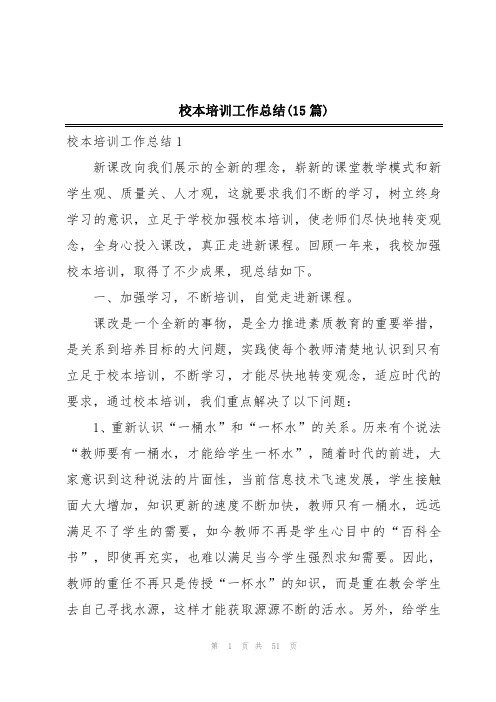 校本培训工作总结(15篇)

校本培训工作总结1

新课改向我们展示的全新的理念，崭新的课堂教学模式和新学生观、质量关、人才观，这就要求我们不断的学习，树立终身学习的意识，立足于学校加强校本培训，使老师们尽快地转变观念，全身心投入课改，真正走进新课程。回顾一年来，我校加强校本培训，取得了不少成果，现总结如下。

一、加强学习，不断培训，自觉走进新课程。

课改是一个全新的事物，是全力推进素质教育的重要举措，是关系到培养目标的大问题，实践使每个教师清楚地认识到只有立足于校本培训，不断学习，才能尽快地转变观念，适应时代的要求，通过校本培训，我们重点解决了以下问题：

1、重新认识“一桶水”和“一杯水”的关系。历来有个说法“教师要有一桶水，才能给学生一杯水”，随着时代的前进，大家意识到这种说法的片面性，当前信息技术飞速发展，学生接触面大大增加，知识更新的速度不断加快，教师只有一桶水，远远满足不了学生的需要，如今教师不再是学生心目中的“百科全书”，即使再充实，也难以满足当今学生强烈求知需要。因此，教师的重任不再只是传授“一杯水”的知识，而是重在教会学生去自己寻找水源，这样才能获取源源不断的活水。另外，给学生

第 1 页 共 51 页